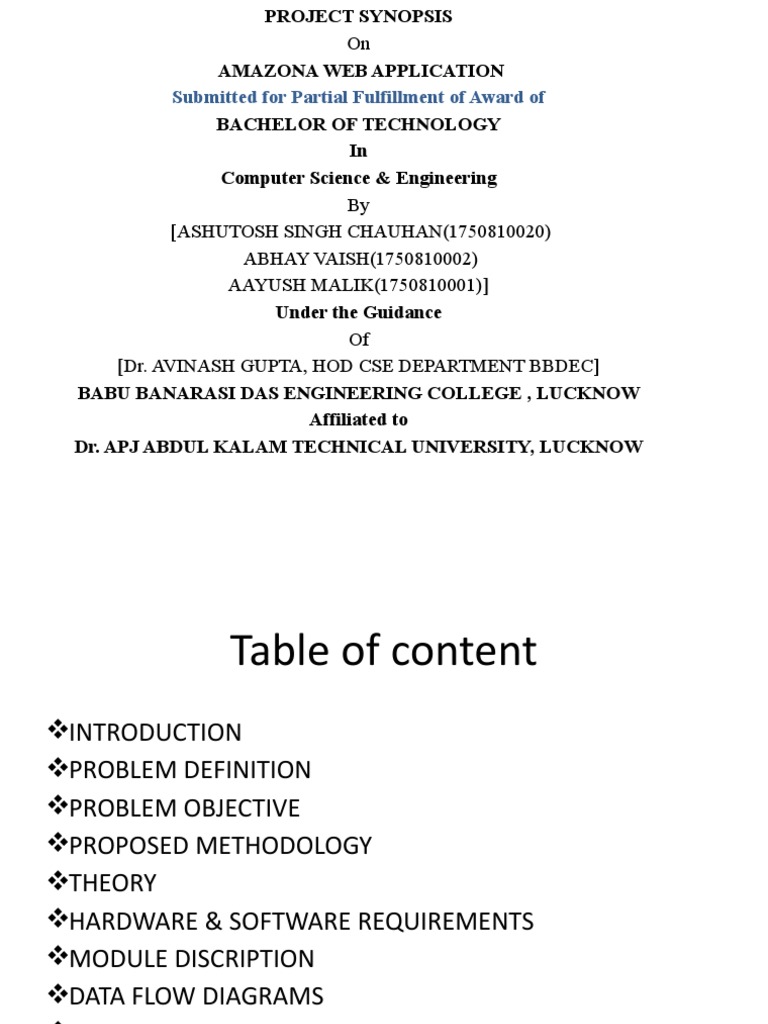 PROJECT SYNOPSIS
On
AMAZONA WEB APPLICATION
Submitted for Partial Fulfillment of Award of
BACHELOR OF TECHNOLOGY
In
Computer Science & Engineering
By
[ASHUTOSH SINGH CHAUHAN(1750810020)
ABHAY VAISH(1750810002)
AAYUSH MALIK(1750810001)]
Under the Guidance
Of
[Dr. AVINASH GUPTA, HOD CSE DEPARTMENT BBDEC]
BABU BANARASI DAS ENGINEERING COLLEGE , LUCKNOW
Affiliated to
Dr. APJ ABDUL KALAM TECHNICAL UNIVERSITY, LUCKNOW

Table of content

❖INTRODUCTION
❖PROBLEM DEFINITION
❖PROBLEM OBJECTIVE
❖PROPOSED METHODOLOGY
❖THEORY
❖HARDWARE & SOFTWARE REQUIREMENTS
❖MODULE DISCRIPTION
❖DATA FLOW DIAGRAMS